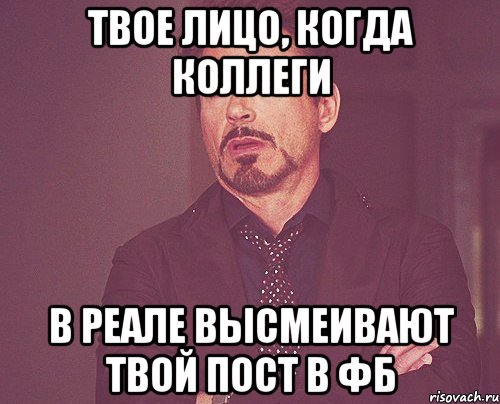 ТВОЕ ЛИЦО, КОГДА КОЛЛЕГИ

В РЕАЛЕ ВЫСМЕИВАЮТ ТВОЙ ПОСТ В ФБ

risovach.ru